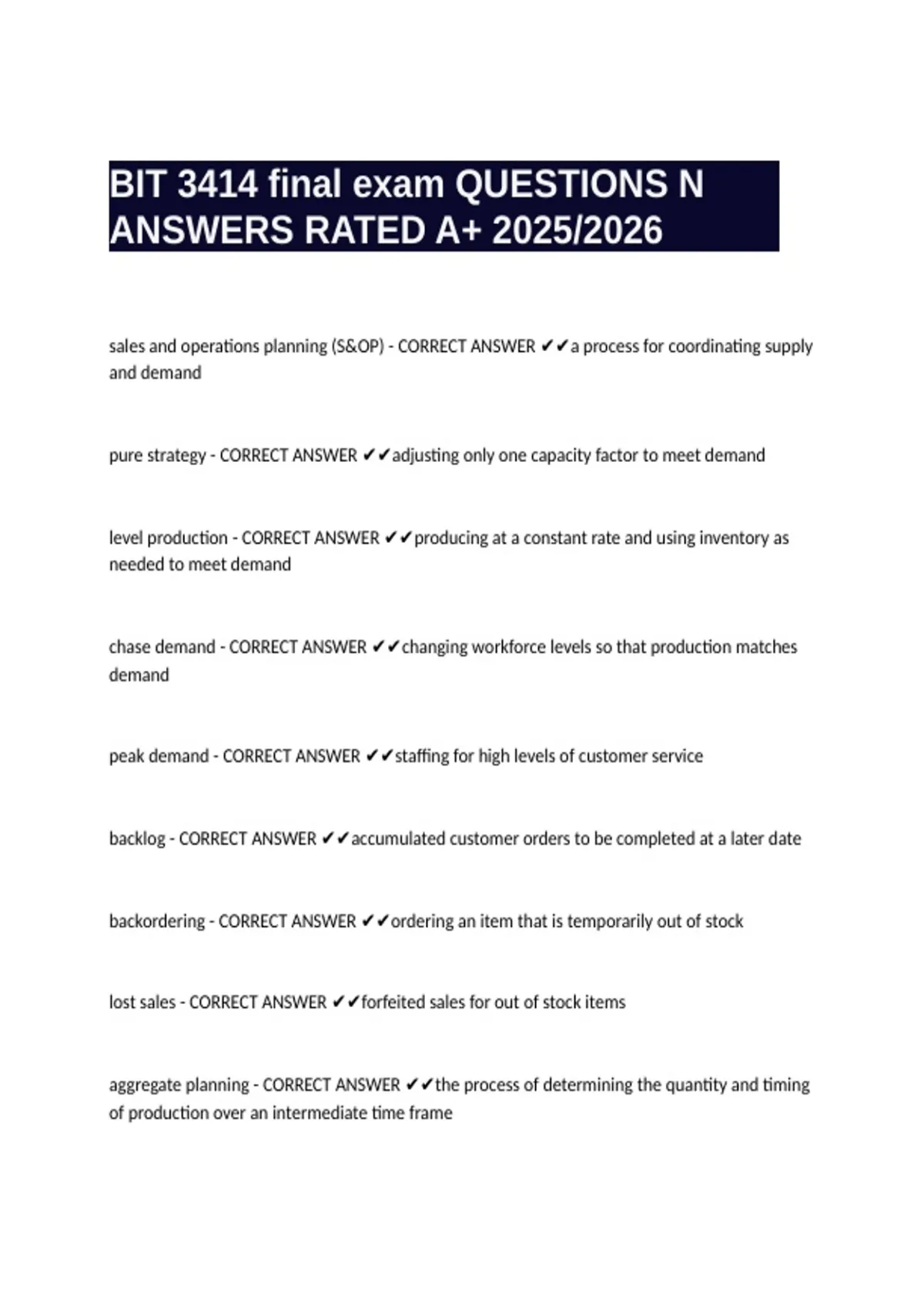 BIT 3414 final exam QUESTIONS N ANSWERS RATED A+ 2025/2026

sales and operations planning (S&OP) - CORRECT ANSWER ✔✔a process for coordinating supply and demand

pure strategy - CORRECT ANSWER ✔✔adjusting only one capacity factor to meet demand

level production - CORRECT ANSWER ✔✔producing at a constant rate and using inventory as needed to meet demand

chase demand - CORRECT ANSWER ✔✔changing workforce levels so that production matches demand

peak demand - CORRECT ANSWER ✔✔staffing for high levels of customer service

backlog - CORRECT ANSWER ✔✔accumulated customer orders to be completed at a later date

backordering - CORRECT ANSWER ✔✔ordering an item that is temporarily out of stock

lost sales - CORRECT ANSWER ✔✔forfeited sales for out of stock items

aggregate planning - CORRECT ANSWER ✔✔the process of determining the quantity and timing of production over an intermediate time frame